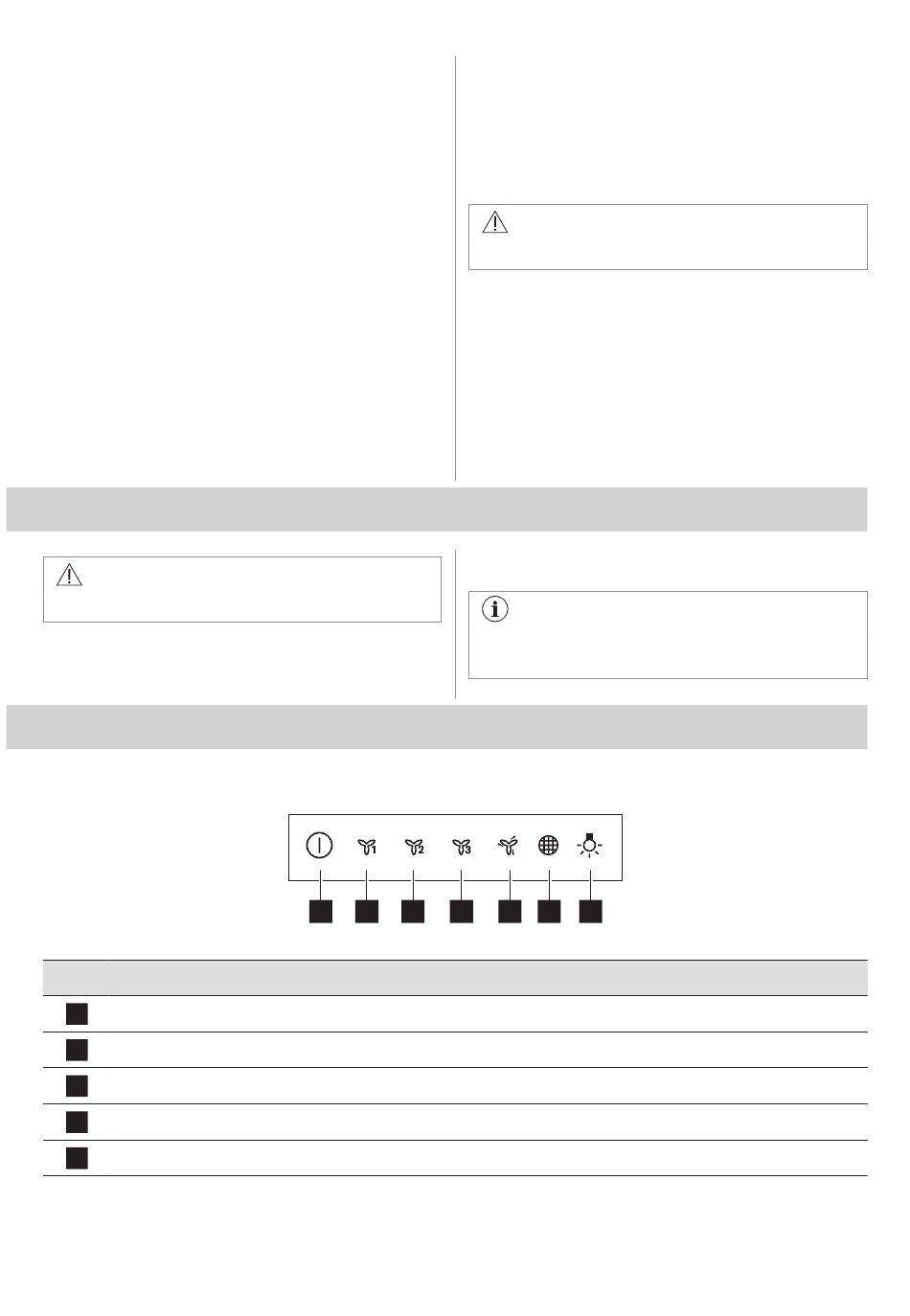 1
2
3